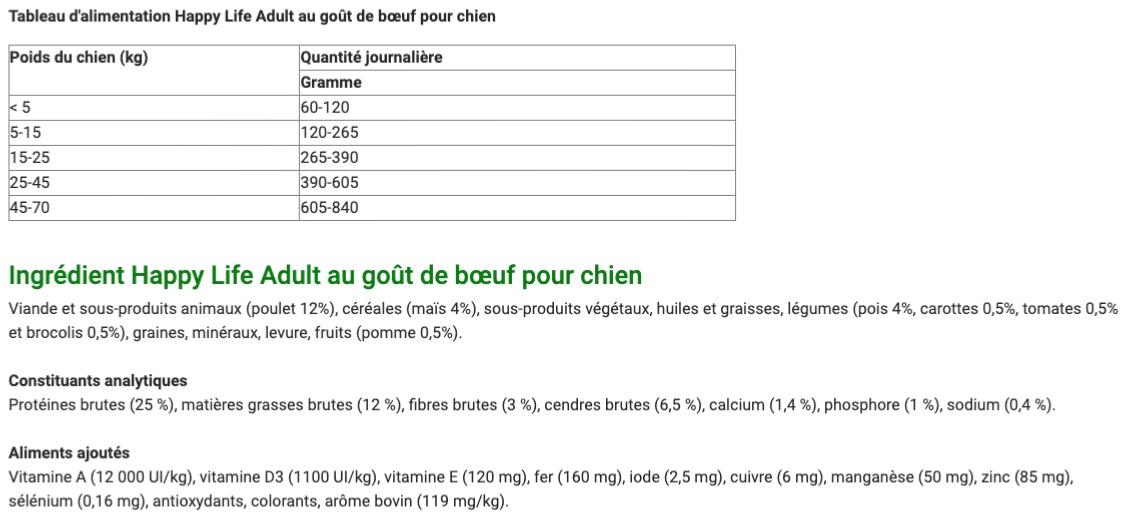 Tableau d'alimentation Happy Life Adult au goût de bœuf pour chien

| Poids du chien (kg) | Quantité journalière |
|---|---|
| | Gramme |
| < 5 | 60-120 |
| 5-15 | 120-265 |
| 15-25 | 265-390 |
| 25-45 | 390-605 |
| 45-70 | 605-840 |

Ingrédient Happy Life Adult au goût de bœuf pour chien

Viande et sous-produits animaux (poulet 12%), céréales (maïs 4%), sous-produits végétaux, huiles et graisses, légumes (pois 4%, carottes 0,5%, tomates 0,5% et brocolis 0,5%), graines, minéraux, levure, fruits (pomme 0,5%).

Constituants analytiques
Protéines brutes (25 %), matières grasses brutes (12 %), fibres brutes (3 %), cendres brutes (6,5 %), calcium (1,4 %), phosphore (1 %), sodium (0,4 %).

Aliments ajoutés
Vitamine A (12 000 UI/kg), vitamine D3 (1100 UI/kg), vitamine E (120 mg), fer (160 mg), iode (2,5 mg), cuivre (6 mg), manganèse (50 mg), zinc (85 mg), sélénium (0,16 mg), antioxydants, colorants, arôme bovin (119 mg/kg).